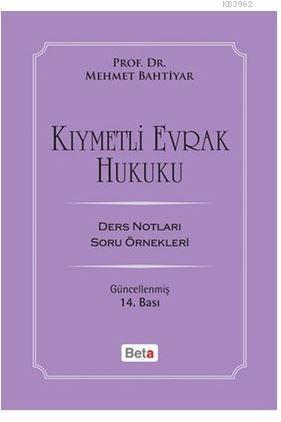 KB3962.

PROF. DR.
MEHMET BAHTİYAR

KIYMETLİ EVRAK
HUKUKU

DERS NOTLARI
SORU ÖRNEKLERİ

Güncellenmiş
14. Bası

Beta